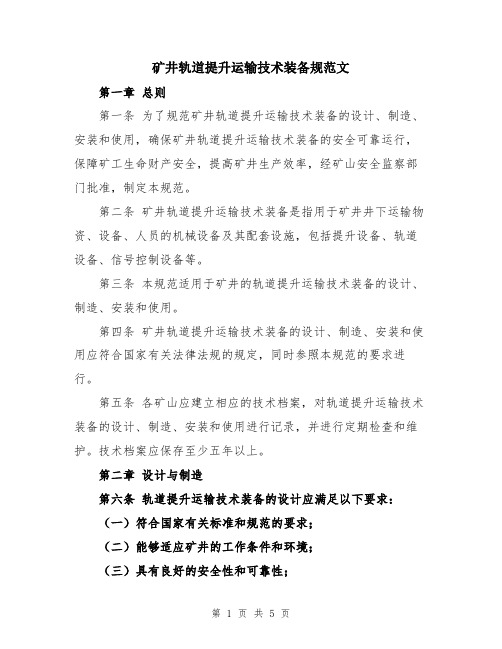 矿井轨道提升运输技术装备规范文

第一章 总则

第一条 为了规范矿井轨道提升运输技术装备的设计、制造、安装和使用，确保矿井轨道提升运输技术装备的安全可靠运行，保障矿工生命财产安全，提高矿井生产效率，经矿山安全监察部门批准，制定本规范。

第二条 矿井轨道提升运输技术装备是指用于矿井井下运输物资、设备、人员的机械设备及其配套设施，包括提升设备、轨道设备、信号控制设备等。

第三条 本规范适用于矿井的轨道提升运输技术装备的设计、制造、安装和使用。

第四条 矿井轨道提升运输技术装备的设计、制造、安装和使用应符合国家有关法律法规的规定，同时参照本规范的要求进行。

第五条 各矿山应建立相应的技术档案，对轨道提升运输技术装备的设计、制造、安装和使用进行记录，并进行定期检查和维护。技术档案应保存至少五年以上。

第二章 设计与制造

第六条 轨道提升运输技术装备的设计应满足以下要求：

（一）符合国家有关标准和规范的要求；

（二）能够适应矿井的工作条件和环境；

（三）具有良好的安全性和可靠性；

第 1 页 共 5 页